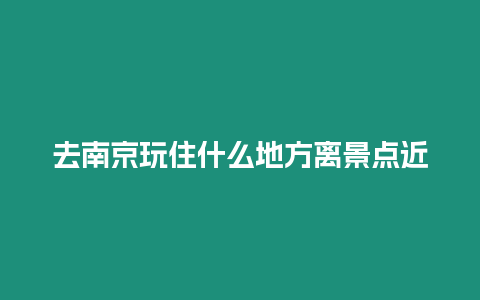 去南京玩住什么地方离景点近